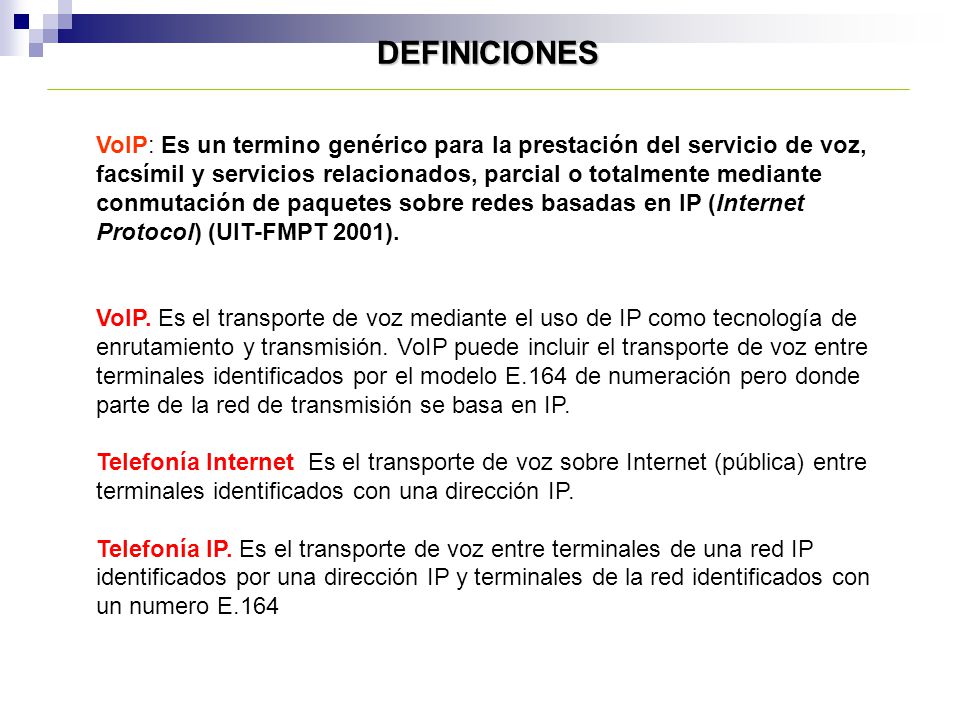 DEFINICIONES

VoIP: Es un termino genérico para la prestación del servicio de voz, facsímil y servicios relacionados, parcial o totalmente mediante conmutación de paquetes sobre redes basadas en IP (Internet Protocol) (UIT-FMPT 2001).

VoIP. Es el transporte de voz mediante el uso de IP como tecnología de enrutamiento y transmisión. VoIP puede incluir el transporte de voz entre terminales identificados por el modelo E.164 de numeración pero donde parte de la red de transmisión se basa en IP.

Telefonía Internet Es el transporte de voz sobre Internet (pública) entre terminales identificados con una dirección IP.

Telefonía IP. Es el transporte de voz entre terminales de una red IP identificados por una dirección IP y terminales de la red identificados con un numero E.164